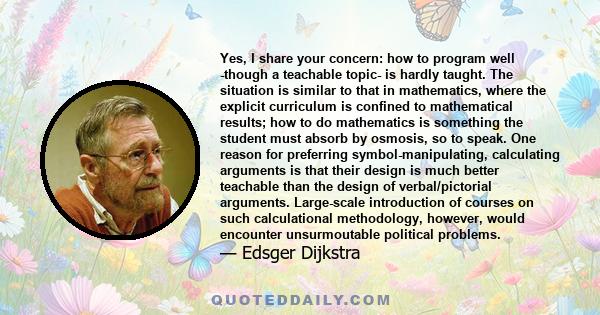 Yes, I share your concern: how to program well -though a teachable topic- is hardly taught. The situation is similar to that in mathematics, where the explicit curriculum is confined to mathematical results; how to do mathematics is something the student must absorb by osmosis, so to speak. One reason for preferring symbol-manipulating, calculating arguments is that their design is much better teachable than the design of verbal/pictorial arguments. Large-scale introduction of courses on such calculational methodology, however, would encounter unsurmoutable political problems.

— Edsger Dijkstra

QUOTEDDAILY.COM